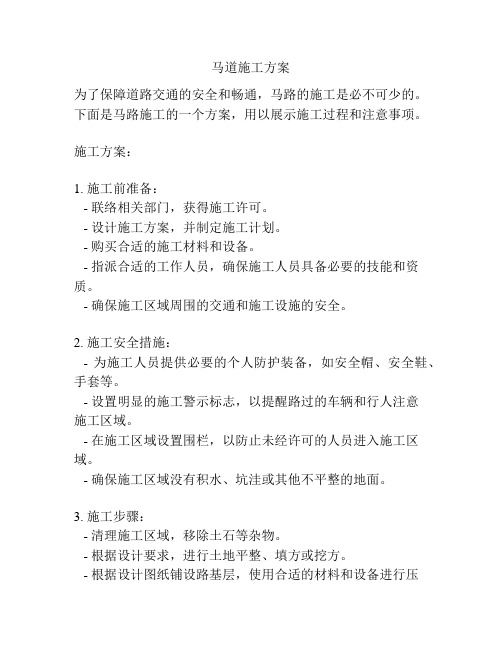 马道施工方案

为了保障道路交通的安全和畅通，马路的施工是必不可少的。下面是马路施工的一个方案，用以展示施工过程和注意事项。

施工方案：

1. 施工前准备：
- 联络相关部门，获得施工许可。
- 设计施工方案，并制定施工计划。
- 购买合适的施工材料和设备。
- 指派合适的工作人员，确保施工人员具备必要的技能和资质。
- 确保施工区域周围的交通和施工设施的安全。

2. 施工安全措施：
- 为施工人员提供必要的个人防护装备，如安全帽、安全鞋、手套等。
- 设置明显的施工警示标志，以提醒路过的车辆和行人注意施工区域。
- 在施工区域设置围栏，以防止未经许可的人员进入施工区域。
- 确保施工区域没有积水、坑洼或其他不平整的地面。

3. 施工步骤：
- 清理施工区域，移除土石等杂物。
- 根据设计要求，进行土地平整、填方或挖方。
- 根据设计图纸铺设路基层，使用合适的材料和设备进行压